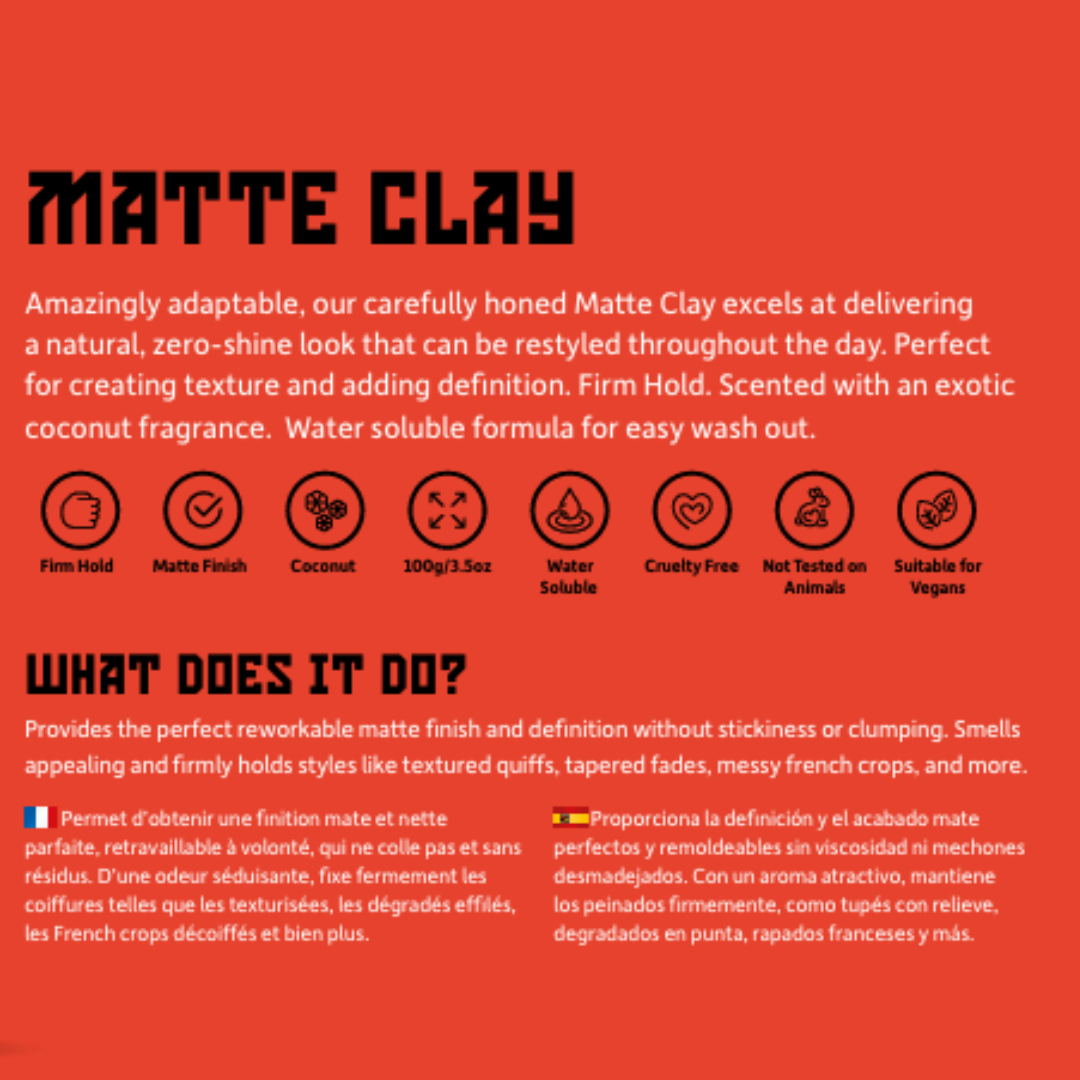 MATTE CLAY

Amazingly adaptable, our carefully honed Matte Clay excels at delivering a natural, zero-shine look that can be restyled throughout the day. Perfect for creating texture and adding definition. Firm Hold. Scented with an exotic coconut fragrance. Water soluble formula for easy wash out.

Firm Hold

Matte Finish

Coconut

100g/3.5oz

Water Soluble

Cruelty Free

Not Tested on Animals

Suitable for Vegans

WHAT DOES IT DO?

Provides the perfect reworkable matte finish and definition without stickiness or clumping. Smells appealing and firmly holds styles like textured quiffs, tapered fades, messy french crops, and more.

Permet d'obtenir une finition mate et nette parfaite, retravaillable à volonté, qui ne colle pas et sans résidus. D'une odeur séduisante, fixe fermement les coiffures telles que les texturisées, les dégradés effilés, les French crops décoiffés et bien plus.

Proporciona la definición y el acabado mate perfectos y remoldeables sin viscosidad ni mechones desmadejados. Con un aroma atractivo, mantiene los peinados firmemente, como tupés con relieve, degradados en punta, rapados franceses y más.